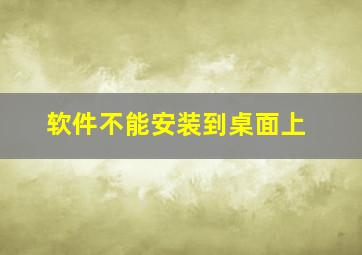 软件不能安装到桌面上